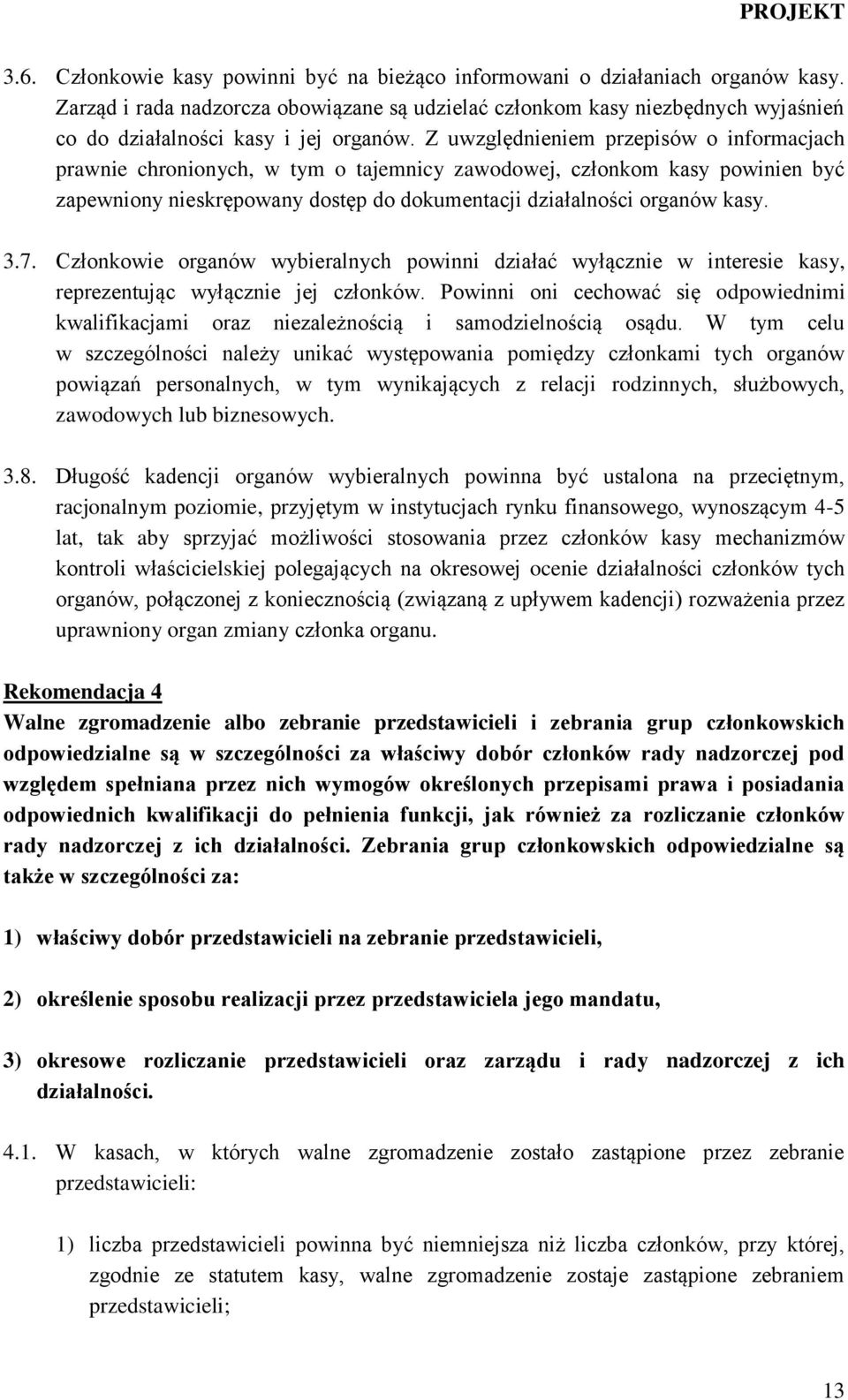 PROJEKT

3.6. Członkowie kasy powinni być na bieżąco informowani o działaniach organów kasy. Zarząd i rada nadzorcza obowiązane są udzielać członkom kasy niezbędnych wyjaśnień co do działalności kasy i jej organów. Z uwzględnieniem przepisów o informacjach prawnie chronionych, w tym o tajemnicy zawodowej, członkom kasy powinien być zapewniony nieskrępowany dostęp do dokumentacji działalności organów kasy.

3.7. Członkowie organów wybieralnych powinni działać wyłącznie w interesie kasy, reprezentując wyłącznie jej członków. Powinni oni cechować się odpowiednimi kwalifikacjami oraz niezależnością i samodzielnością osądu. W tym celu w szczególności należy unikać występowania pomiędzy członkami tych organów powiązań personalnych, w tym wynikających z relacji rodzinnych, służbowych, zawodowych lub biznesowych.

3.8. Długość kadencji organów wybieralnych powinna być ustalona na przeciętnym, racjonalnym poziomie, przyjętym w instytucjach rynku finansowego, wynoszącym 4-5 lat, tak aby sprzyjać możliwości stosowania przez członków kasy mechanizmów kontroli właścicielskiej polegających na okresowej ocenie działalności członków tych organów, połączonej z koniecznością (związaną z upływem kadencji) rozważenia przez uprawniony organ zmiany członka organu.

Rekomendacja 4
Walne zgromadzenie albo zebranie przedstawicieli i zebrania grup członkowskich odpowiedzialne są w szczególności za właściwy dobór członków rady nadzorczej pod względem spełniana przez nich wymogów określonych przepisami prawa i posiadania odpowiednich kwalifikacji do pełnienia funkcji, jak również za rozliczanie członków rady nadzorczej z ich działalności. Zebrania grup członkowskich odpowiedzialne są także w szczególności za:

1) właściwy dobór przedstawicieli na zebranie przedstawicieli,

2) określenie sposobu realizacji przez przedstawiciela jego mandatu,

3) okresowe rozliczanie przedstawicieli oraz zarządu i rady nadzorczej z ich działalności.

4.1. W kasach, w których walne zgromadzenie zostało zastąpione przez zebranie przedstawicieli:

1) liczba przedstawicieli powinna być niemniejsza niż liczba członków, przy której, zgodnie ze statutem kasy, walne zgromadzenie zostaje zastąpione zebraniem przedstawicieli;

13